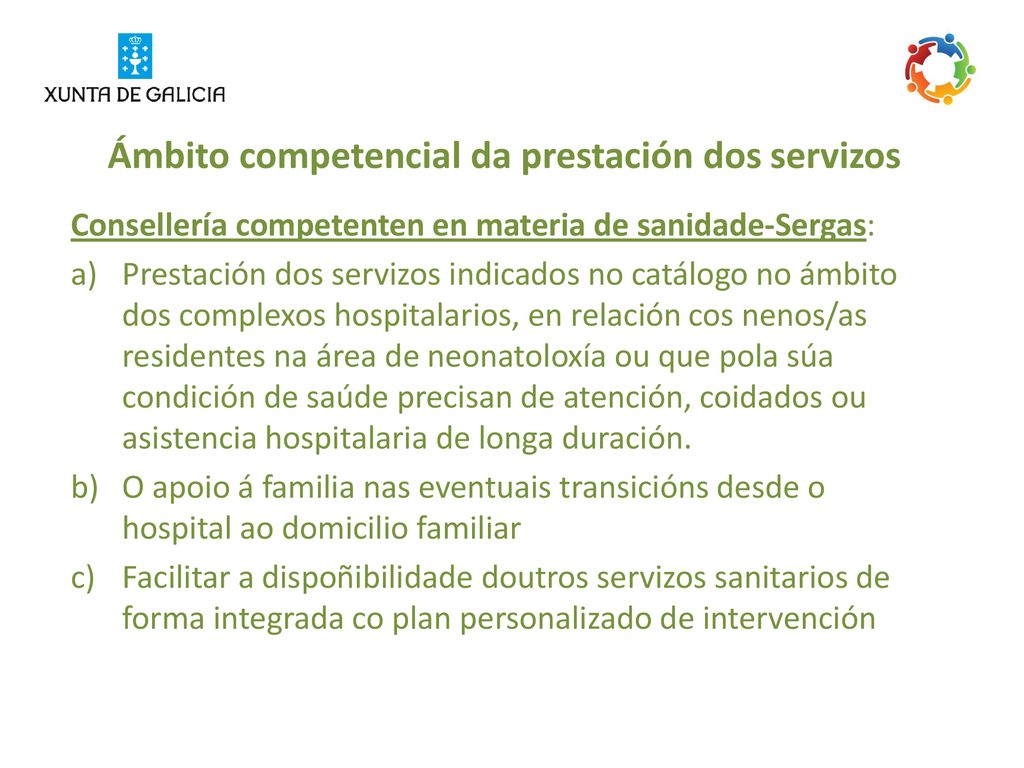 XUNTA DE GALICIA

Ámbito competencial da prestación dos servizos

Consellería competenten en materia de sanidade-Sergas:

a) Prestación dos servizos indicados no catálogo no ámbito dos complexos hospitalarios, en relación cos nenos/as residentes na área de neonatoloxía ou que pola súa condición de saúde precisan de atención, coidados ou asistencia hospitalaria de longa duración.

b) O apoio á familia nas eventuais transicións desde o hospital ao domicilio familiar

c) Facilitar a dispoñibilidade doutros servizos sanitarios de forma integrada co plan personalizado de intervención